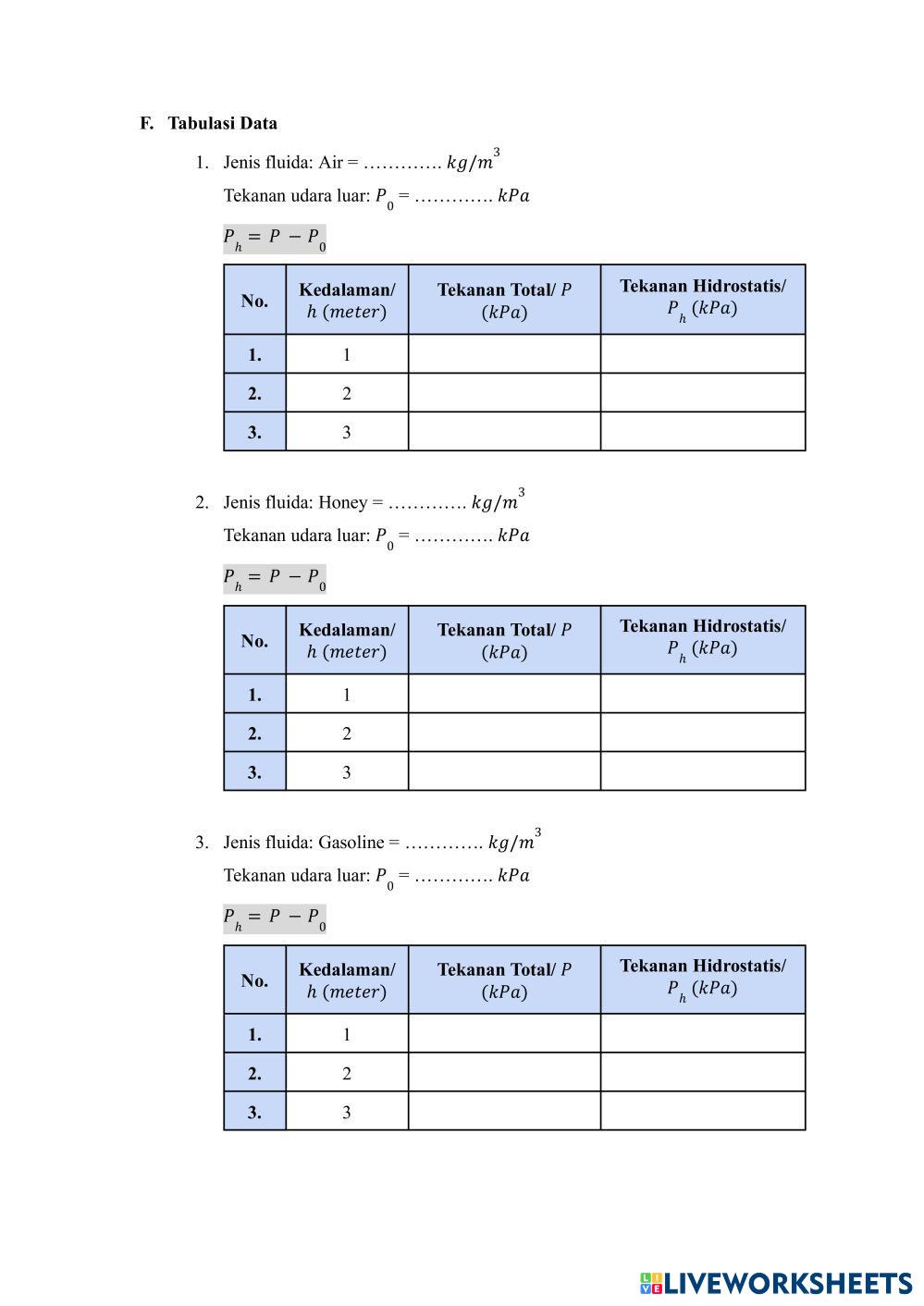 F. Tabulasi Data

1. Jenis fluida: Air = …………. $kg/m^3$

Tekanan udara luar: $P_0$ = …………. $kPa$

$P_h = P - P_0$

| No. | Kedalaman/ $h$ $(meter)$ | Tekanan Total/ $P$ $(kPa)$ | Tekanan Hidrostatis/ $P_h$ $(kPa)$ |
|---|---|---|---|
| 1. | 1 | | |
| 2. | 2 | | |
| 3. | 3 | | |

2. Jenis fluida: Honey = …………. $kg/m^3$

Tekanan udara luar: $P_0$ = …………. $kPa$

$P_h = P - P_0$

| No. | Kedalaman/ $h$ $(meter)$ | Tekanan Total/ $P$ $(kPa)$ | Tekanan Hidrostatis/ $P_h$ $(kPa)$ |
|---|---|---|---|
| 1. | 1 | | |
| 2. | 2 | | |
| 3. | 3 | | |

3. Jenis fluida: Gasoline = …………. $kg/m^3$

Tekanan udara luar: $P_0$ = …………. $kPa$

$P_h = P - P_0$

| No. | Kedalaman/ $h$ $(meter)$ | Tekanan Total/ $P$ $(kPa)$ | Tekanan Hidrostatis/ $P_h$ $(kPa)$ |
|---|---|---|---|
| 1. | 1 | | |
| 2. | 2 | | |
| 3. | 3 | | |

LIVEWORKSHEETS